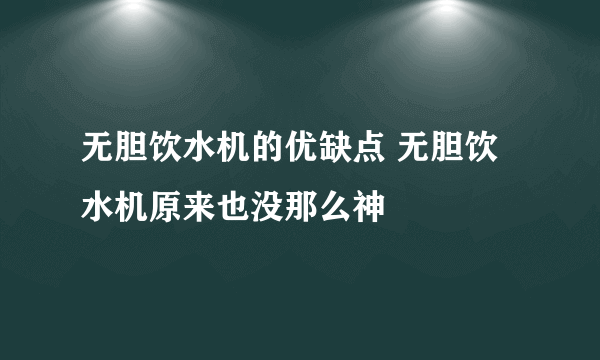 无胆饮水机的优缺点 无胆饮水机原来也没那么神